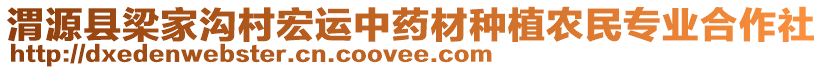 渭源县梁家沟村宏运中药材种植农民专业合作社
http://dxedenwebster.cn.coovee.com